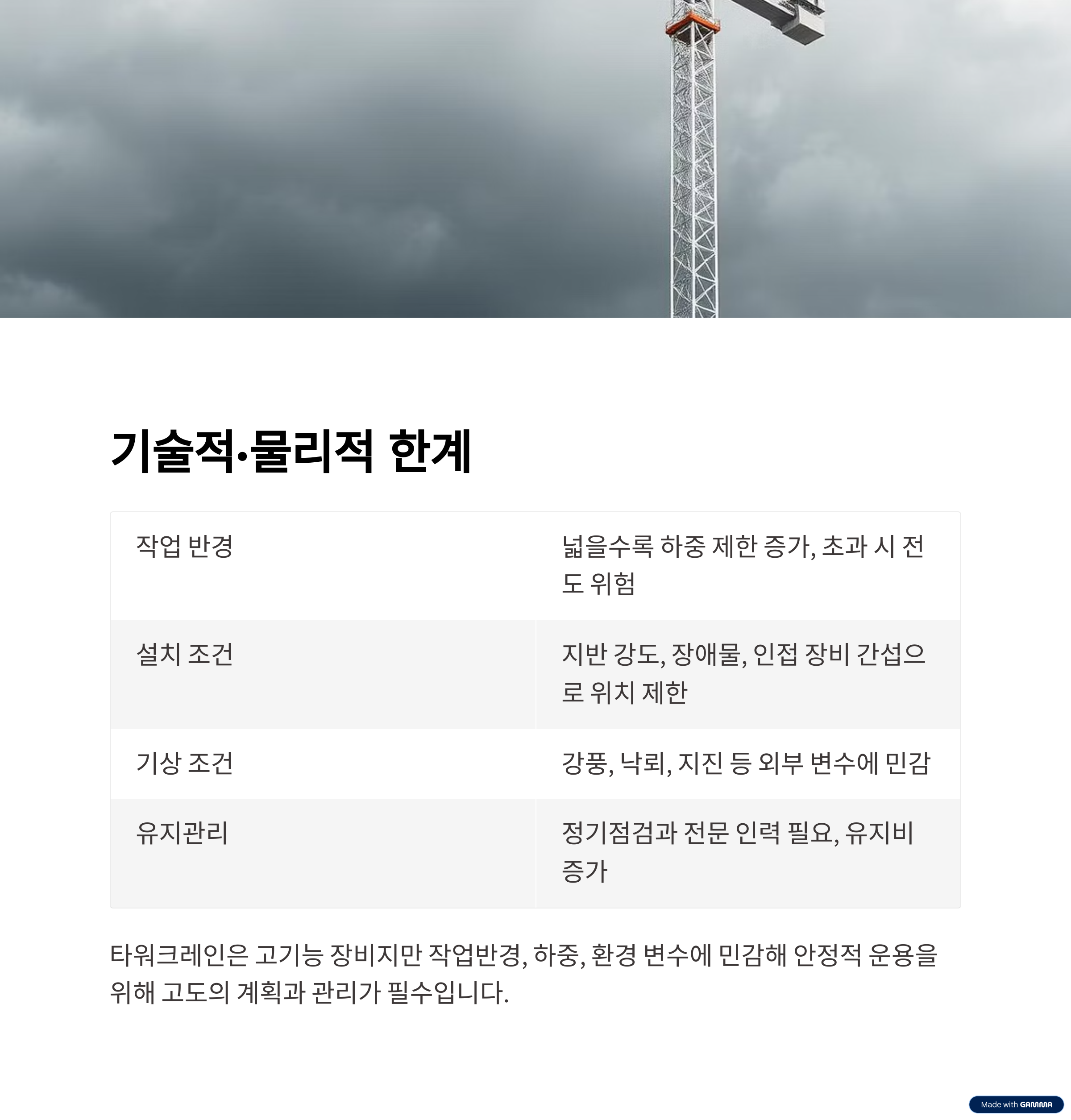 기술적·물리적 한계

| 작업 반경 | 넓을수록 하중 제한 증가, 초과 시 전도 위험 |
|---|---|
| 설치 조건 | 지반 강도, 장애물, 인접 장비 간섭으로 위치 제한 |
| 기상 조건 | 강풍, 낙뢰, 지진 등 외부 변수에 민감 |
| 유지관리 | 정기점검과 전문 인력 필요, 유지비 증가 |

타워크레인은 고기능 장비지만 작업반경, 하중, 환경 변수에 민감해 안정적 운용을 위해 고도의 계획과 관리가 필수입니다.

Made with GAMMA